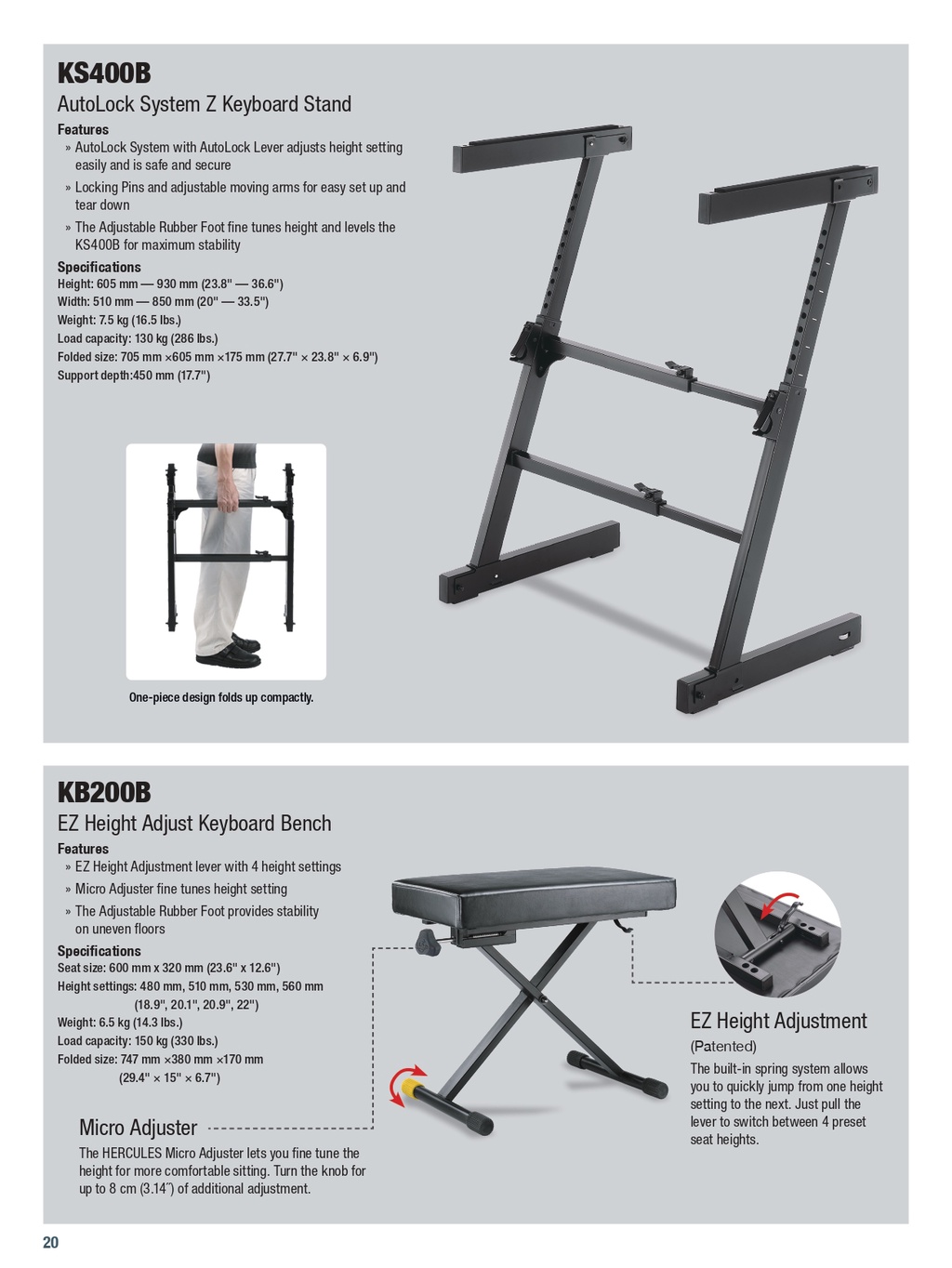 KS400B

AutoLock System Z Keyboard Stand

Features

» AutoLock System with AutoLock Lever adjusts height setting easily and is safe and secure

» Locking Pins and adjustable moving arms for easy set up and tear down

» The Adjustable Rubber Foot fine tunes height and levels the KS400B for maximum stability

Specifications

Height: 605 mm — 930 mm (23.8" — 36.6")
Width: 510 mm — 850 mm (20" — 33.5")
Weight: 7.5 kg (16.5 lbs.)
Load capacity: 130 kg (286 lbs.)
Folded size: 705 mm ×605 mm ×175 mm (27.7" × 23.8" × 6.9")
Support depth:450 mm (17.7")

One-piece design folds up compactly.

KB200B

EZ Height Adjust Keyboard Bench

Features

» EZ Height Adjustment lever with 4 height settings

» Micro Adjuster fine tunes height setting

» The Adjustable Rubber Foot provides stability on uneven floors

Specifications

Seat size: 600 mm x 320 mm (23.6" x 12.6")
Height settings: 480 mm, 510 mm, 530 mm, 560 mm (18.9", 20.1", 20.9", 22")
Weight: 6.5 kg (14.3 lbs.)
Load capacity: 150 kg (330 lbs.)
Folded size: 747 mm ×380 mm ×170 mm (29.4" × 15" × 6.7")

Micro Adjuster

The HERCULES Micro Adjuster lets you fine tune the height for more comfortable sitting. Turn the knob for up to 8 cm (3.14") of additional adjustment.

EZ Height Adjustment

(Patented)

The built-in spring system allows you to quickly jump from one height setting to the next. Just pull the lever to switch between 4 preset seat heights.

20